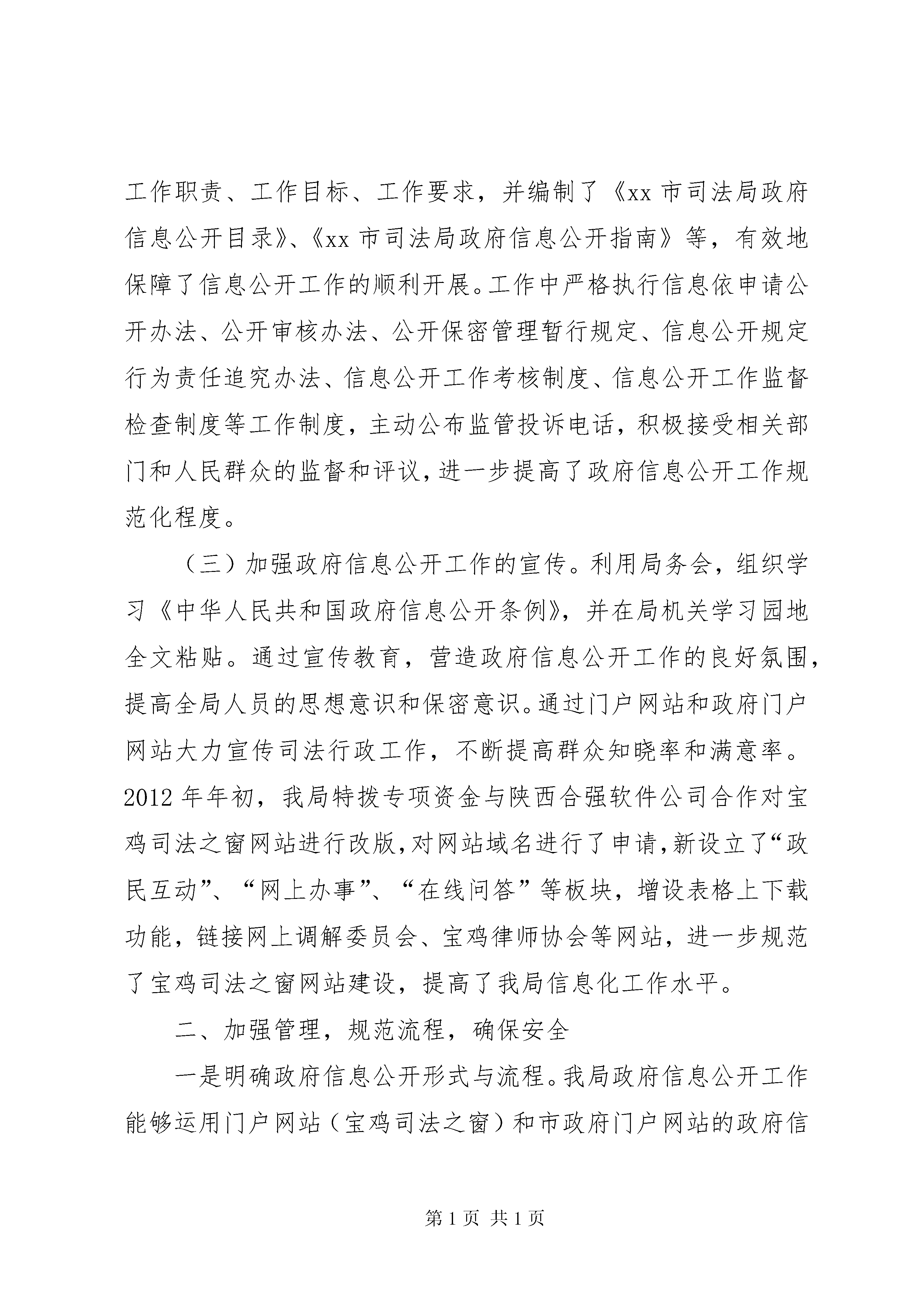 工作职责、工作目标、工作要求，并编制了《xx 市司法局政府信息公开目录》、《xx 市司法局政府信息公开指南》等，有效地保障了信息公开工作的顺利开展。工作中严格执行信息依申请公开办法、公开审核办法、公开保密管理暂行规定、信息公开规定行为责任追究办法、信息公开工作考核制度、信息公开工作监督检查制度等工作制度，主动公布监管投诉电话，积极接受相关部门和人民群众的监督和评议，进一步提高了政府信息公开工作规范化程度。

（三）加强政府信息公开工作的宣传。利用局务会，组织学习《中华人民共和国政府信息公开条例》，并在局机关学习园地全文粘贴。通过宣传教育，营造政府信息公开工作的良好氛围，提高全局人员的思想意识和保密意识。通过门户网站和政府门户网站大力宣传司法行政工作，不断提高群众知晓率和满意率。2012 年年初，我局特拨专项资金与陕西合强软件公司合作对宝鸡司法之窗网站进行改版，对网站域名进行了申请，新设立了“政民互动”、“网上办事”、“在线问答”等板块，增设表格上下载功能，链接网上调解委员会、宝鸡律师协会等网站，进一步规范了宝鸡司法之窗网站建设，提高了我局信息化工作水平。

二、加强管理，规范流程，确保安全

一是明确政府信息公开形式与流程。我局政府信息公开工作能够运用门户网站（宝鸡司法之窗）和市政府门户网站的政府信

第 1 页 共 1 页